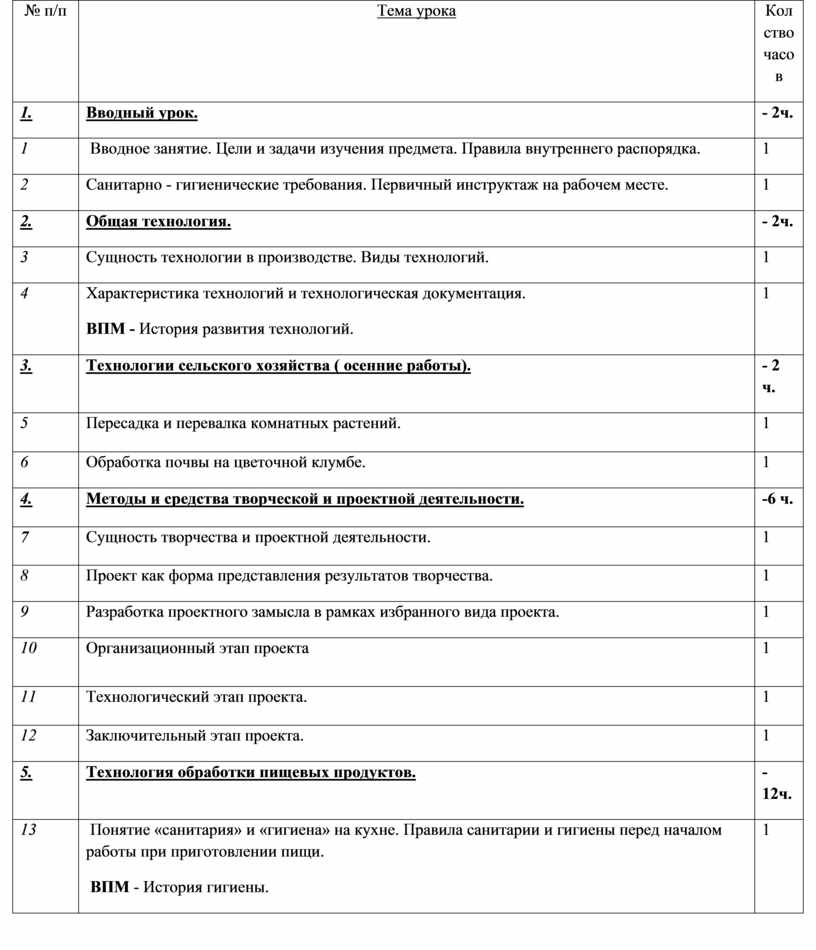 | № п/п | Тема урока | Кол ство часо в |
|---|---|---|
| 1. | Вводный урок. | - 2ч. |
| 1 | Вводное занятие. Цели и задачи изучения предмета. Правила внутреннего распорядка. | 1 |
| 2 | Санитарно - гигиенические требования. Первичный инструктаж на рабочем месте. | 1 |
| 2. | Общая технология. | - 2ч. |
| 3 | Сущность технологии в производстве. Виды технологий. | 1 |
| 4 | Характеристика технологий и технологическая документация. ВПМ - История развития технологий. | 1 |
| 3. | Технологии сельского хозяйства ( осенние работы). | - 2 ч. |
| 5 | Пересадка и перевалка комнатных растений. | 1 |
| 6 | Обработка почвы на цветочной клумбе. | 1 |
| 4. | Методы и средства творческой и проектной деятельности. | -6 ч. |
| 7 | Сущность творчества и проектной деятельности. | 1 |
| 8 | Проект как форма представления результатов творчества. | 1 |
| 9 | Разработка проектного замысла в рамках избранного вида проекта. | 1 |
| 10 | Организационный этап проекта | 1 |
| 11 | Технологический этап проекта. | 1 |
| 12 | Заключительный этап проекта. | 1 |
| 5. | Технология обработки пищевых продуктов. | - 12ч. |
| 13 | Понятие «санитария» и «гигиена» на кухне. Правила санитарии и гигиены перед началом работы при приготовлении пищи. ВПМ - История гигиены. | 1 |